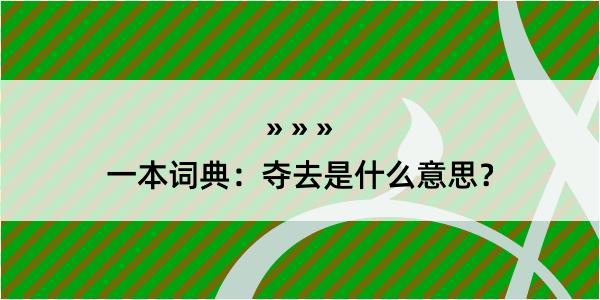 » » »
一本词典：夺去是什么意思？